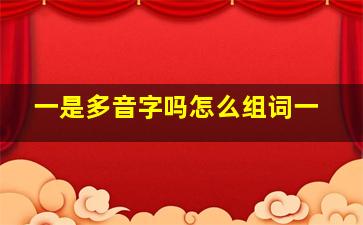 一是多音字吗怎么组词一